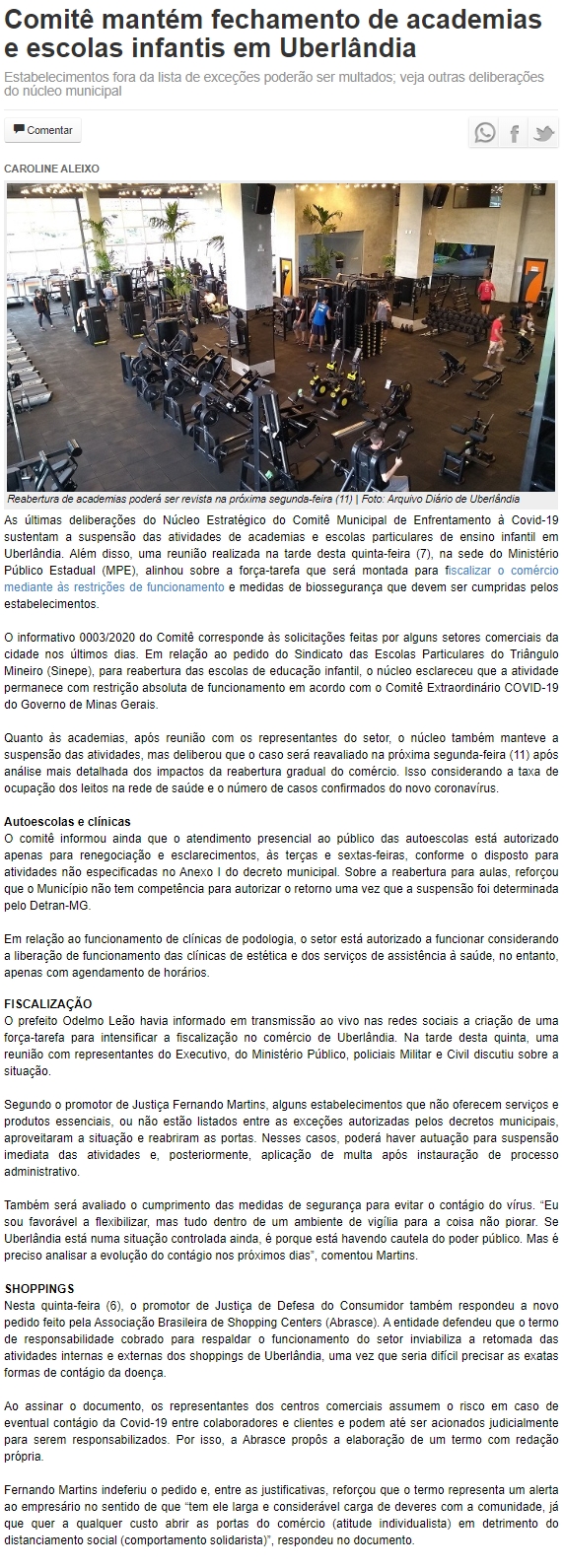 Comitê mantém fechamento de academias e escolas infantis em Uberlândia

Estabelecimentos fora da lista de exceções poderão ser multados; veja outras deliberações do núcleo municipal

Comentar

CAROLINE ALEIXO

Reabertura de academias poderá ser revista na próxima segunda-feira (11) | Foto: Arquivo Diário de Uberlândia

As últimas deliberações do Núcleo Estratégico do Comitê Municipal de Enfrentamento à Covid-19 sustentam a suspensão das atividades de academias e escolas particulares de ensino infantil em Uberlândia. Além disso, uma reunião realizada na tarde desta quinta-feira (7), na sede do Ministério Público Estadual (MPE), alinhou sobre a força-tarefa que será montada para fiscalizar o comércio mediante às restrições de funcionamento e medidas de biossegurança que devem ser cumpridas pelos estabelecimentos.

O informativo 0003/2020 do Comitê corresponde às solicitações feitas por alguns setores comerciais da cidade nos últimos dias. Em relação ao pedido do Sindicato das Escolas Particulares do Triângulo Mineiro (Sinepe), para reabertura das escolas de educação infantil, o núcleo esclareceu que a atividade permanece com restrição absoluta de funcionamento em acordo com o Comitê Extraordinário COVID-19 do Governo de Minas Gerais.

Quanto às academias, após reunião com os representantes do setor, o núcleo também manteve a suspensão das atividades, mas deliberou que o caso será reavaliado na próxima segunda-feira (11) após análise mais detalhada dos impactos da reabertura gradual do comércio. Isso considerando a taxa de ocupação dos leitos na rede de saúde e o número de casos confirmados do novo coronavírus.

Autoescolas e clínicas
O comitê informou ainda que o atendimento presencial ao público das autoescolas está autorizado apenas para renegociação e esclarecimentos, às terças e sextas-feiras, conforme o disposto para atividades não especificadas no Anexo I do decreto municipal. Sobre a reabertura para aulas, reforçou que o Município não tem competência para autorizar o retorno uma vez que a suspensão foi determinada pelo Detran-MG.

Em relação ao funcionamento de clínicas de podologia, o setor está autorizado a funcionar considerando a liberação de funcionamento das clínicas de estética e dos serviços de assistência à saúde, no entanto, apenas com agendamento de horários.

FISCALIZAÇÃO
O prefeito Odelmo Leão havia informado em transmissão ao vivo nas redes sociais a criação de uma força-tarefa para intensificar a fiscalização no comércio de Uberlândia. Na tarde desta quinta, uma reunião com representantes do Executivo, do Ministério Público, policiais Militar e Civil discutiu sobre a situação.

Segundo o promotor de Justiça Fernando Martins, alguns estabelecimentos que não oferecem serviços e produtos essenciais, ou não estão listados entre as exceções autorizadas pelos decretos municipais, aproveitaram a situação e reabriram as portas. Nesses casos, poderá haver autuação para suspensão imediata das atividades e, posteriormente, aplicação de multa após instauração de processo administrativo.

Também será avaliado o cumprimento das medidas de segurança para evitar o contágio do vírus. “Eu sou favorável a flexibilizar, mas tudo dentro de um ambiente de vigília para a coisa não piorar. Se Uberlândia está numa situação controlada ainda, é porque está havendo cautela do poder público. Mas é preciso analisar a evolução do contágio nos próximos dias”, comentou Martins.

SHOPPINGS
Nesta quinta-feira (6), o promotor de Justiça de Defesa do Consumidor também respondeu a novo pedido feito pela Associação Brasileira de Shopping Centers (Abrasce). A entidade defendeu que o termo de responsabilidade cobrado para respaldar o funcionamento do setor inviabiliza a retomada das atividades internas e externas dos shoppings de Uberlândia, uma vez que seria difícil precisar as exatas formas de contágio da doença.

Ao assinar o documento, os representantes dos centros comerciais assumem o risco em caso de eventual contágio da Covid-19 entre colaboradores e clientes e podem até ser acionados judicialmente para serem responsabilizados. Por isso, a Abrasce propôs a elaboração de um termo com redação própria.

Fernando Martins indeferiu o pedido e, entre as justificativas, reforçou que o termo representa um alerta ao empresário no sentido de que “tem ele larga e considerável carga de deveres com a comunidade, já que quer a qualquer custo abrir as portas do comércio (atitude individualista) em detrimento do distanciamento social (comportamento solidarista)”, respondeu no documento.